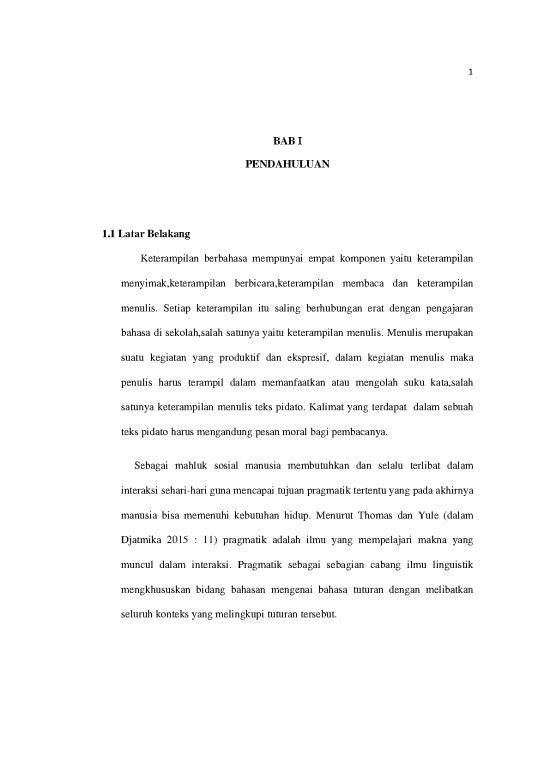 1

BAB I

PENDAHULUAN

1.1 Latar Belakang

Keterampilan berbahasa mempunyai empat komponen yaitu keterampilan menyimak,keterampilan berbicara,keterampilan membaca dan keterampilan menulis. Setiap keterampilan itu saling berhubungan erat dengan pengajaran bahasa di sekolah,salah satunya yaitu keterampilan menulis. Menulis merupakan suatu kegiatan yang produktif dan ekspresif, dalam kegiatan menulis maka penulis harus terampil dalam memanfaatkan atau mengolah suku kata,salah satunya keterampilan menulis teks pidato. Kalimat yang terdapat dalam sebuah teks pidato harus mengandung pesan moral bagi pembacanya.

Sebagai mahluk sosial manusia membutuhkan dan selalu terlibat dalam interaksi sehari-hari guna mencapai tujuan pragmatik tertentu yang pada akhirnya manusia bisa memenuhi kebutuhan hidup. Menurut Thomas dan Yule (dalam Djatmika 2015 : 11) pragmatik adalah ilmu yang mempelajari makna yang muncul dalam interaksi. Pragmatik sebagai sebagian cabang ilmu linguistik mengkhususkan bidang bahasan mengenai bahasa tuturan dengan melibatkan seluruh konteks yang melingkupi tuturan tersebut.